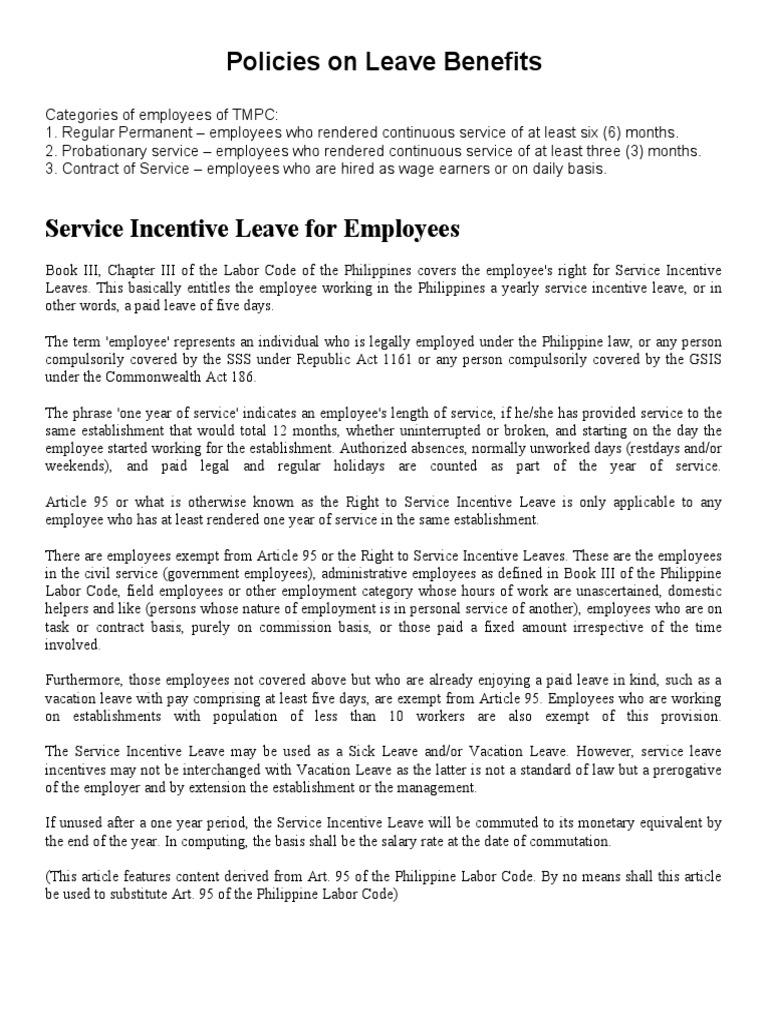 Policies on Leave Benefits

Categories of employees of TMPC:
1. Regular Permanent – employees who rendered continuous service of at least six (6) months.
2. Probationary service – employees who rendered continuous service of at least three (3) months.
3. Contract of Service – employees who are hired as wage earners or on daily basis.

Service Incentive Leave for Employees

Book III, Chapter III of the Labor Code of the Philippines covers the employee's right for Service Incentive Leaves. This basically entitles the employee working in the Philippines a yearly service incentive leave, or in other words, a paid leave of five days.

The term 'employee' represents an individual who is legally employed under the Philippine law, or any person compulsorily covered by the SSS under Republic Act 1161 or any person compulsorily covered by the GSIS under the Commonwealth Act 186.

The phrase 'one year of service' indicates an employee's length of service, if he/she has provided service to the same establishment that would total 12 months, whether uninterrupted or broken, and starting on the day the employee started working for the establishment. Authorized absences, normally unworked days (restdays and/or weekends), and paid legal and regular holidays are counted as part of the year of service.

Article 95 or what is otherwise known as the Right to Service Incentive Leave is only applicable to any employee who has at least rendered one year of service in the same establishment.

There are employees exempt from Article 95 or the Right to Service Incentive Leaves. These are the employees in the civil service (government employees), administrative employees as defined in Book III of the Philippine Labor Code, field employees or other employment category whose hours of work are unascertained, domestic helpers and like (persons whose nature of employment is in personal service of another), employees who are on task or contract basis, purely on commission basis, or those paid a fixed amount irrespective of the time involved.

Furthermore, those employees not covered above but who are already enjoying a paid leave in kind, such as a vacation leave with pay comprising at least five days, are exempt from Article 95. Employees who are working on establishments with population of less than 10 workers are also exempt of this provision.

The Service Incentive Leave may be used as a Sick Leave and/or Vacation Leave. However, service leave incentives may not be interchanged with Vacation Leave as the latter is not a standard of law but a prerogative of the employer and by extension the establishment or the management.

If unused after a one year period, the Service Incentive Leave will be commuted to its monetary equivalent by the end of the year. In computing, the basis shall be the salary rate at the date of commutation.

(This article features content derived from Art. 95 of the Philippine Labor Code. By no means shall this article be used to substitute Art. 95 of the Philippine Labor Code)